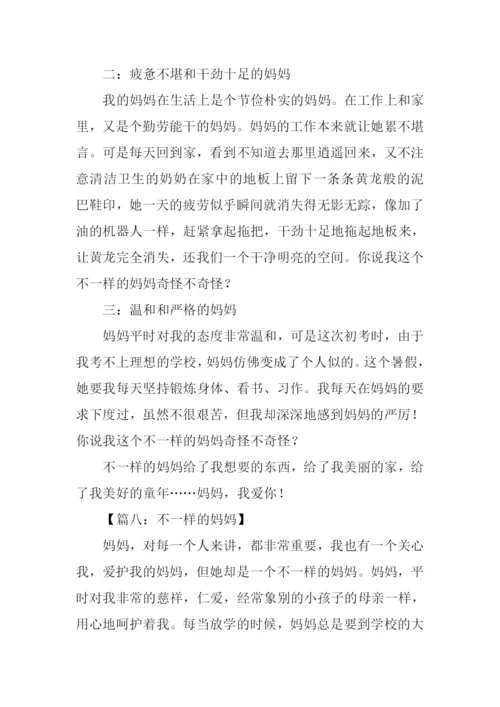 二：疲惫不堪和干劲十足的妈妈

我的妈妈在生活上是个节俭朴实的妈妈。在工作上和家里，又是个勤劳能干的妈妈。妈妈的工作本来就让她累不堪言。可是每天回到家，看到不知道去那里逍遥回来，又不注意清洁卫生的奶奶在家中的地板上留下一条条黄龙般的泥巴鞋印，她一天的疲劳似乎瞬间就消失得无影无踪，像加了油的机器人一样，赶紧拿起拖把，干劲十足地拖起地板来，让黄龙完全消失，还我们一个干净明亮的空间。你说我这个不一样的妈妈奇怪不奇怪？

三：温和和严格的妈妈

妈妈平时对我的态度非常温和，可是这次初考时，由于我考不上理想的学校，妈妈仿佛变成了个人似的。这个暑假，她要我每天坚持锻炼身体、看书、习作。我每天在妈妈的要求下度过，虽然不很艰苦，但我却深深地感到妈妈的严厉！你说我这个不一样的妈妈奇怪不奇怪？

不一样的妈妈给了我想要的东西，给了我美丽的家，给了我美好的童年……妈妈，我爱你！

【篇八：不一样的妈妈】

妈妈，对每一个人来讲，都非常重要，我也有一个关心我，爱护我的妈妈，但她却是一个不一样的妈妈。妈妈，平时对我非常的慈祥，仁爱，经常象别的小孩子的母亲一样，用心地呵护着我。每当放学的时候，妈妈总是要到学校的大